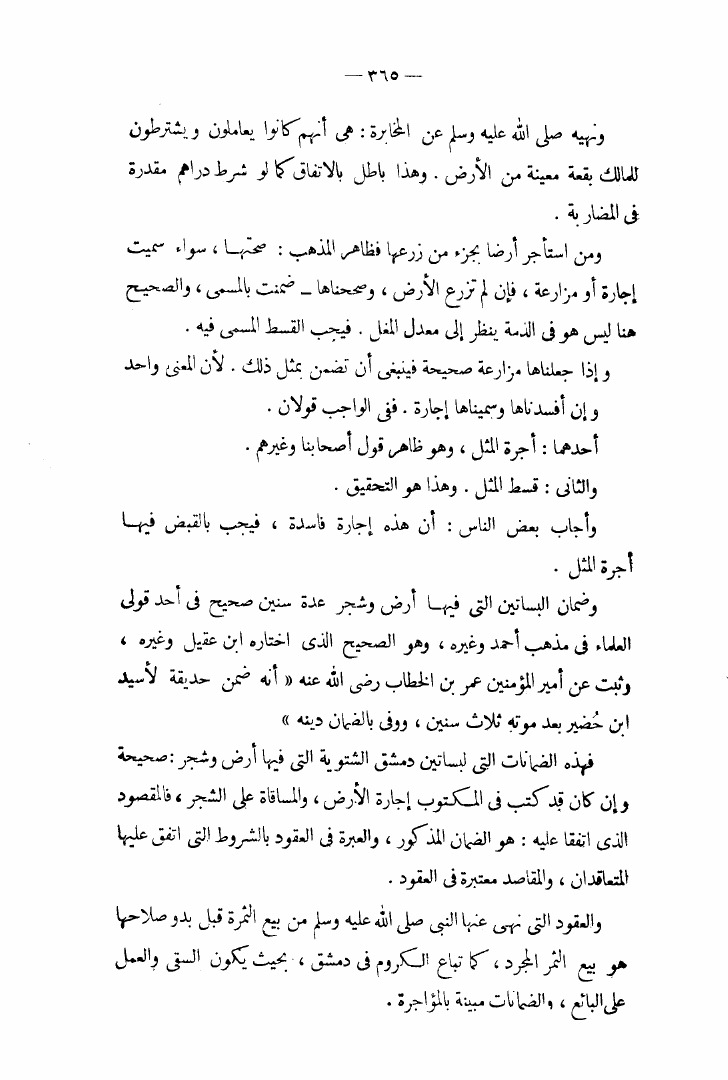 — ٣٦٥ —

ونهيه صلى الله عليه وسلم عن المخابرة : هى أنهم كانوا يعاملون ويشترطون للمالك بقعة معينة من الأرض . وهذا باطل بالاتفاق كما لو شرط دراهم مقدرة فى المضاربة .

ومن استأجر أرضا بجزء من زرعها فظاهر المذهب : صحتها ، سواء سميت إجارة أو مزارعة ، فإن لم تزرع الأرض ، وصححناها ـ ضمنت بالمسمى ، والصحيح هنا ليس هو فى الذمة ينظر إلى معدل المغل . فيجب القسط المسمى فيه .

وإذا جعلناها مزارعة صحيحة فينبغى أن تضمن بمثل ذلك . لأن المعنى واحد وإن أفسدناها وسميناها إجارة . ففى الواجب قولان .

أحدهما : أجرة المثل ، وهو ظاهر قول أصحابنا وغيرهم .

والثانى : قسط المثل . وهذا هو التحقيق .

وأجاب بعض الناس : أن هذه إجارة فاسدة ، فيجب بالقبض فيها أجرة المثل .

وضمان البساتين التى فيها أرض وشجر عدة سنين صحيح فى أحد قولى العلماء فى مذهب أحمد وغيره ، وهو الصحيح الذى اختاره ابن عقيل وغيره ، وثبت عن أمير المؤمنين عمر بن الخطاب رضى الله عنه « أنه ضمن حديقة لأسيد ابن حُضير بعد موته ثلاث سنين ، ووفى بالضمان دينه »

فهذه الضمانات التى لبساتين دمشق الشتوية التى فيها أرض وشجر : صحيحة وإن كان قد كتب فى المكتوب إجارة الأرض ، والمساقاة على الشجر ، فالمقصود الذى اتفقا عليه : هو الضمان المذكور ، والعبرة فى العقود بالشروط التى اتفق عليها المتعاقدان ، والمقاصد معتبرة فى العقود .

والعقود التى نهى عنها النبى صلى الله عليه وسلم من بيع الثمرة قبل بدو صلاحها هو بيع الثمر المجرد ، كما تباع الكروم فى دمشق ، بحيث يكون السقى والعمل على البائع ، والضمانات مبينة بالمؤاجرة .